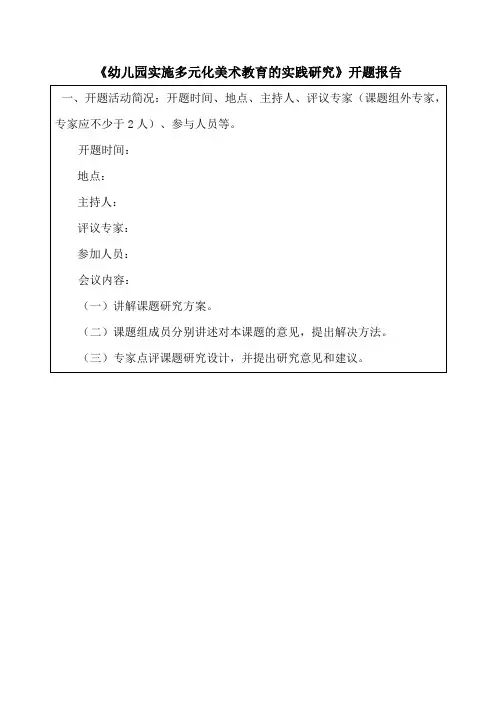 《幼儿园实施多元化美术教育的实践研究》开题报告

一、开题活动简况：开题时间、地点、主持人、评议专家（课题组外专家，专家应不少于 2 人）、参与人员等。

开题时间：

地点：

主持人：

评议专家：

参加人员：

会议内容：

（一）讲解课题研究方案。

（二）课题组成员分别讲述对本课题的意见，提出解决方法。

（三）专家点评课题研究设计，并提出研究意见和建议。